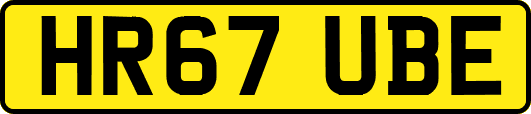 HR67 UBE